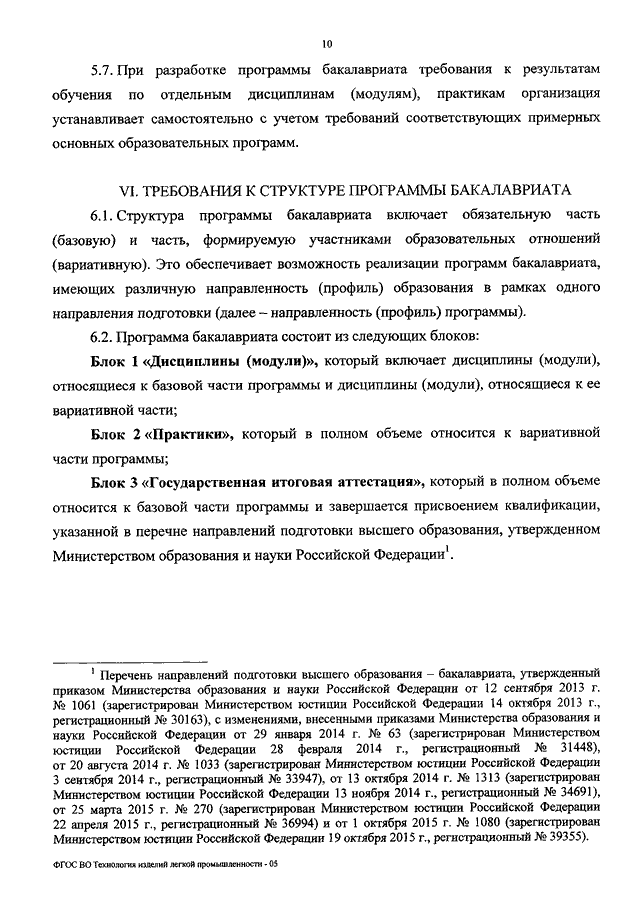 10

5.7. При разработке программы бакалавриата требования к результатам обучения по отдельным дисциплинам (модулям), практикам организация устанавливает самостоятельно с учетом требований соответствующих примерных основных образовательных программ.

VI. ТРЕБОВАНИЯ К СТРУКТУРЕ ПРОГРАММЫ БАКАЛАВРИАТА

6.1. Структура программы бакалавриата включает обязательную часть (базовую) и часть, формируемую участниками образовательных отношений (вариативную). Это обеспечивает возможность реализации программ бакалавриата, имеющих различную направленность (профиль) образования в рамках одного направления подготовки (далее – направленность (профиль) программы).

6.2. Программа бакалавриата состоит из следующих блоков:

Блок 1 «Дисциплины (модули)», который включает дисциплины (модули), относящиеся к базовой части программы и дисциплины (модули), относящиеся к ее вариативной части;

Блок 2 «Практики», который в полном объеме относится к вариативной части программы;

Блок 3 «Государственная итоговая аттестация», который в полном объеме относится к базовой части программы и завершается присвоением квалификации, указанной в перечне направлений подготовки высшего образования, утвержденном Министерством образования и науки Российской Федерации$^1$.

$^1$ Перечень направлений подготовки высшего образования – бакалавриата, утвержденный приказом Министерства образования и науки Российской Федерации от 12 сентября 2013 г. № 1061 (зарегистрирован Министерством юстиции Российской Федерации 14 октября 2013 г., регистрационный № 30163), с изменениями, внесенными приказами Министерства образования и науки Российской Федерации от 29 января 2014 г. № 63 (зарегистрирован Министерством юстиции Российской Федерации 28 февраля 2014 г., регистрационный № 31448), от 20 августа 2014 г. № 1033 (зарегистрирован Министерством юстиции Российской Федерации 3 сентября 2014 г., регистрационный № 33947), от 13 октября 2014 г. № 1313 (зарегистрирован Министерством юстиции Российской Федерации 13 ноября 2014 г., регистрационный № 34691), от 25 марта 2015 г. № 270 (зарегистрирован Министерством юстиции Российской Федерации 22 апреля 2015 г., регистрационный № 36994) и от 1 октября 2015 г. № 1080 (зарегистрирован Министерством юстиции Российской Федерации 19 октября 2015 г., регистрационный № 39355).

ФГОС ВО Технология изделий легкой промышленности - 05